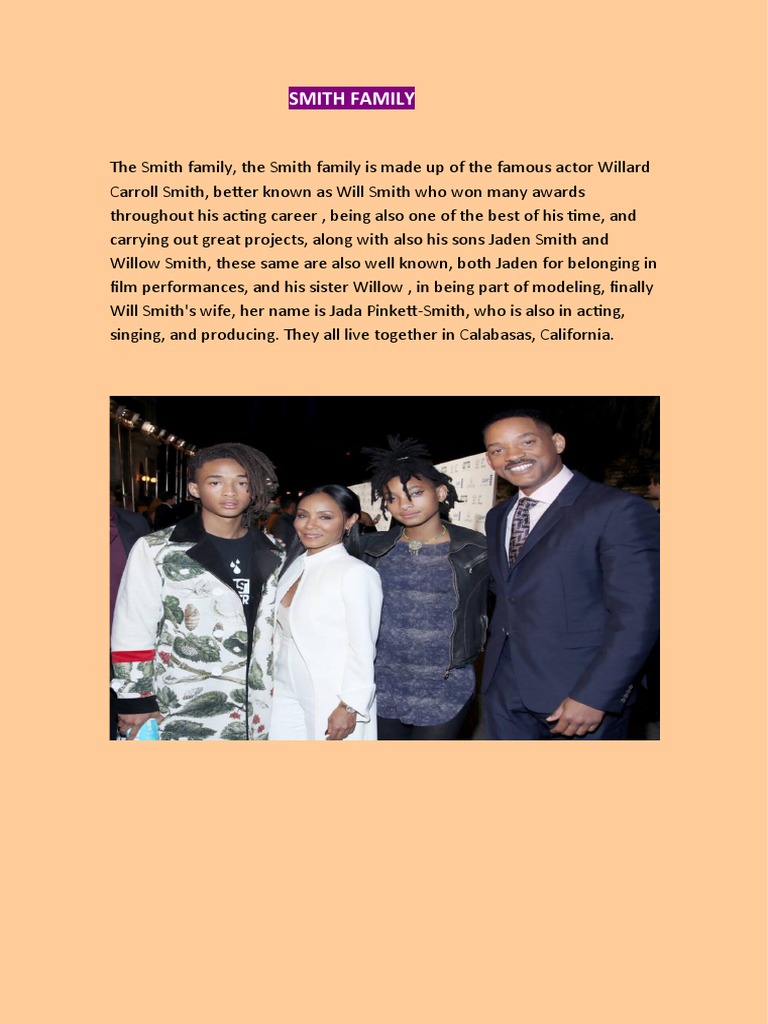 SMITH FAMILY

The Smith family, the Smith family is made up of the famous actor Willard Carroll Smith, better known as Will Smith who won many awards throughout his acting career , being also one of the best of his time, and carrying out great projects, along with also his sons Jaden Smith and Willow Smith, these same are also well known, both Jaden for belonging in film performances, and his sister Willow , in being part of modeling, finally Will Smith's wife, her name is Jada Pinkett-Smith, who is also in acting, singing, and producing. They all live together in Calabasas, California.